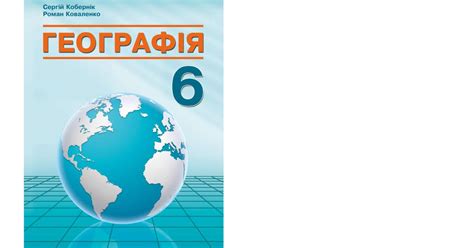 Сергій Кобернік
Роман Коваленко

ГЕОГРАФІЯ

6